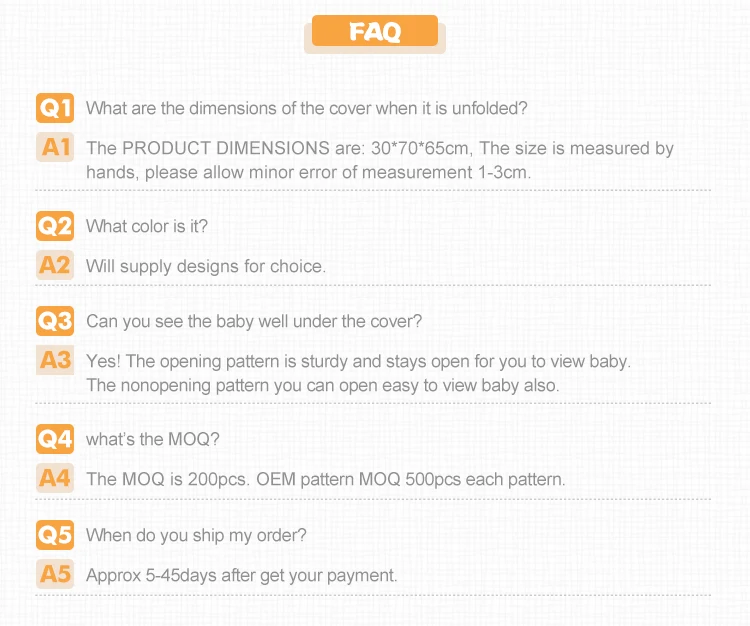 FAQ

Q1 What are the dimensions of the cover when it is unfolded?

A1 The PRODUCT DIMENSIONS are: 30*70*65cm, The size is measured by hands, please allow minor error of measurement 1-3cm.

Q2 What color is it?

A2 Will supply designs for choice.

Q3 Can you see the baby well under the cover?

A3 Yes! The opening pattern is sturdy and stays open for you to view baby. The nonopening pattern you can open easy to view baby also.

Q4 what's the MOQ?

A4 The MOQ is 200pcs. OEM pattern MOQ 500pcs each pattern.

Q5 When do you ship my order?

A5 Approx 5-45days after get your payment.